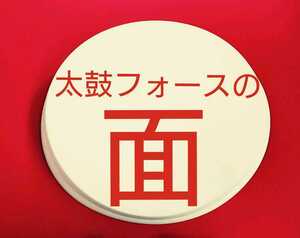 太鼓フォースの
面